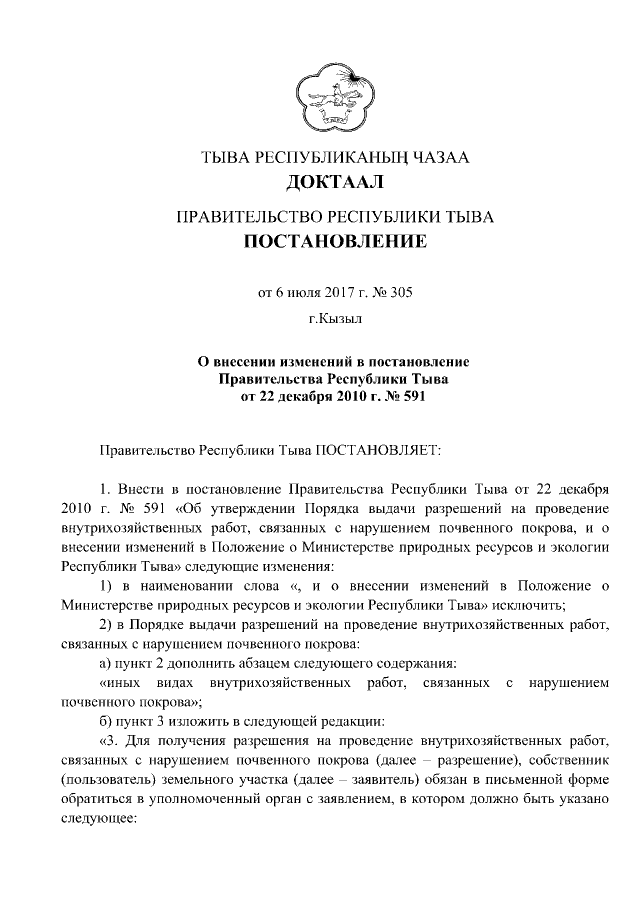 ТЫВА РЕСПУБЛИКАНЫҢ ЧАЗАА
ДОКТААЛ

ПРАВИТЕЛЬСТВО РЕСПУБЛИКИ ТЫВА
ПОСТАНОВЛЕНИЕ

от 6 июля 2017 г. № 305
г.Кызыл

О внесении изменений в постановление Правительства Республики Тыва от 22 декабря 2010 г. № 591

Правительство Республики Тыва ПОСТАНОВЛЯЕТ:

1. Внести в постановление Правительства Республики Тыва от 22 декабря 2010 г. № 591 «Об утверждении Порядка выдачи разрешений на проведение внутрихозяйственных работ, связанных с нарушением почвенного покрова, и о внесении изменений в Положение о Министерстве природных ресурсов и экологии Республики Тыва» следующие изменения:

1) в наименовании слова «, и о внесении изменений в Положение о Министерстве природных ресурсов и экологии Республики Тыва» исключить;

2) в Порядке выдачи разрешений на проведение внутрихозяйственных работ, связанных с нарушением почвенного покрова:

а) пункт 2 дополнить абзацем следующего содержания:

«иных видах внутрихозяйственных работ, связанных с нарушением почвенного покрова»;

б) пункт 3 изложить в следующей редакции:

«3. Для получения разрешения на проведение внутрихозяйственных работ, связанных с нарушением почвенного покрова (далее – разрешение), собственник (пользователь) земельного участка (далее – заявитель) обязан в письменной форме обратиться в уполномоченный орган с заявлением, в котором должно быть указано следующее: